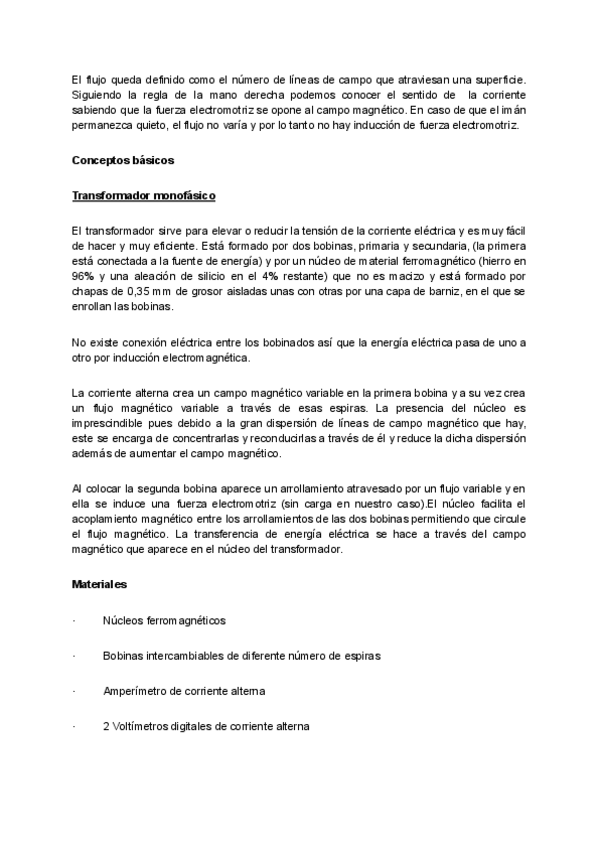 El flujo queda definido como el número de líneas de campo que atraviesan una superficie. Siguiendo la regla de la mano derecha podemos conocer el sentido de la corriente sabiendo que la fuerza electromotriz se opone al campo magnético. En caso de que el imán permanezca quieto, el flujo no varía y por lo tanto no hay inducción de fuerza electromotriz.

Conceptos básicos

Transformador monofásico

El transformador sirve para elevar o reducir la tensión de la corriente eléctrica y es muy fácil de hacer y muy eficiente. Está formado por dos bobinas, primaria y secundaria, (la primera está conectada a la fuente de energía) y por un núcleo de material ferromagnético (hierro en 96% y una aleación de silicio en el 4% restante) que no es macizo y está formado por chapas de 0,35 mm de grosor aisladas unas con otras por una capa de barniz, en el que se enrollan las bobinas.

No existe conexión eléctrica entre los bobinados así que la energía eléctrica pasa de uno a otro por inducción electromagnética.

La corriente alterna crea un campo magnético variable en la primera bobina y a su vez crea un flujo magnético variable a través de esas espiras. La presencia del núcleo es imprescindible pues debido a la gran dispersión de líneas de campo magnético que hay, este se encarga de concentrarlas y reconducirlas a través de él y reduce la dicha dispersión además de aumentar el campo magnético.

Al colocar la segunda bobina aparece un arrollamiento atravesado por un flujo variable y en ella se induce una fuerza electromotriz (sin carga en nuestro caso).El núcleo facilita el acoplamiento magnético entre los arrollamientos de las dos bobinas permitiendo que circule el flujo magnético. La transferencia de energía eléctrica se hace a través del campo magnético que aparece en el núcleo del transformador.

Materiales

· Núcleos ferromagnéticos

· Bobinas intercambiables de diferente número de espiras

· Amperímetro de corriente alterna

· 2 Voltímetros digitales de corriente alterna